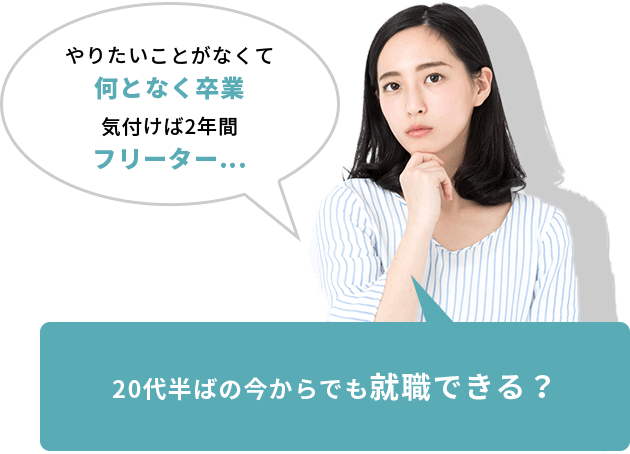 やりたいことがなくて
何となく卒業
気付けば2年間
フリーター…

20代半ばの今からでも就職できる？